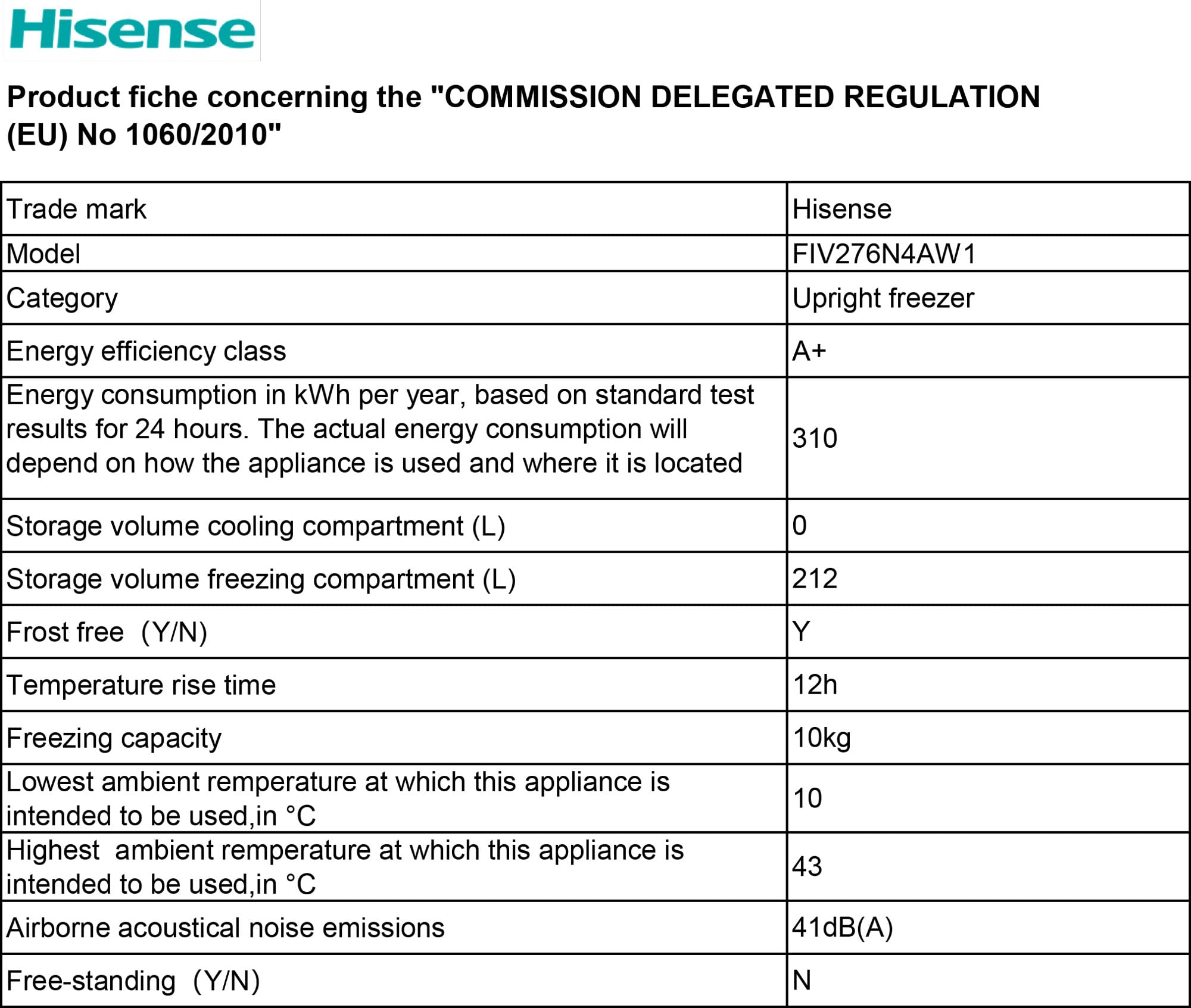 Hisense

Product fiche concerning the "COMMISSION DELEGATED REGULATION (EU) No 1060/2010"

| Trade mark | Hisense |
|---|---|
| Model | FIV276N4AW1 |
| Category | Upright freezer |
| Energy efficiency class | A+ |
| Energy consumption in kWh per year, based on standard test results for 24 hours. The actual energy consumption will depend on how the appliance is used and where it is located | 310 |
| Storage volume cooling compartment (L) | 0 |
| Storage volume freezing compartment (L) | 212 |
| Frost free (Y/N) | Y |
| Temperature rise time | 12h |
| Freezing capacity | 10kg |
| Lowest ambient remperature at which this appliance is intended to be used,in °C | 10 |
| Highest ambient remperature at which this appliance is intended to be used,in °C | 43 |
| Airborne acoustical noise emissions | 41dB(A) |
| Free-standing (Y/N) | N |